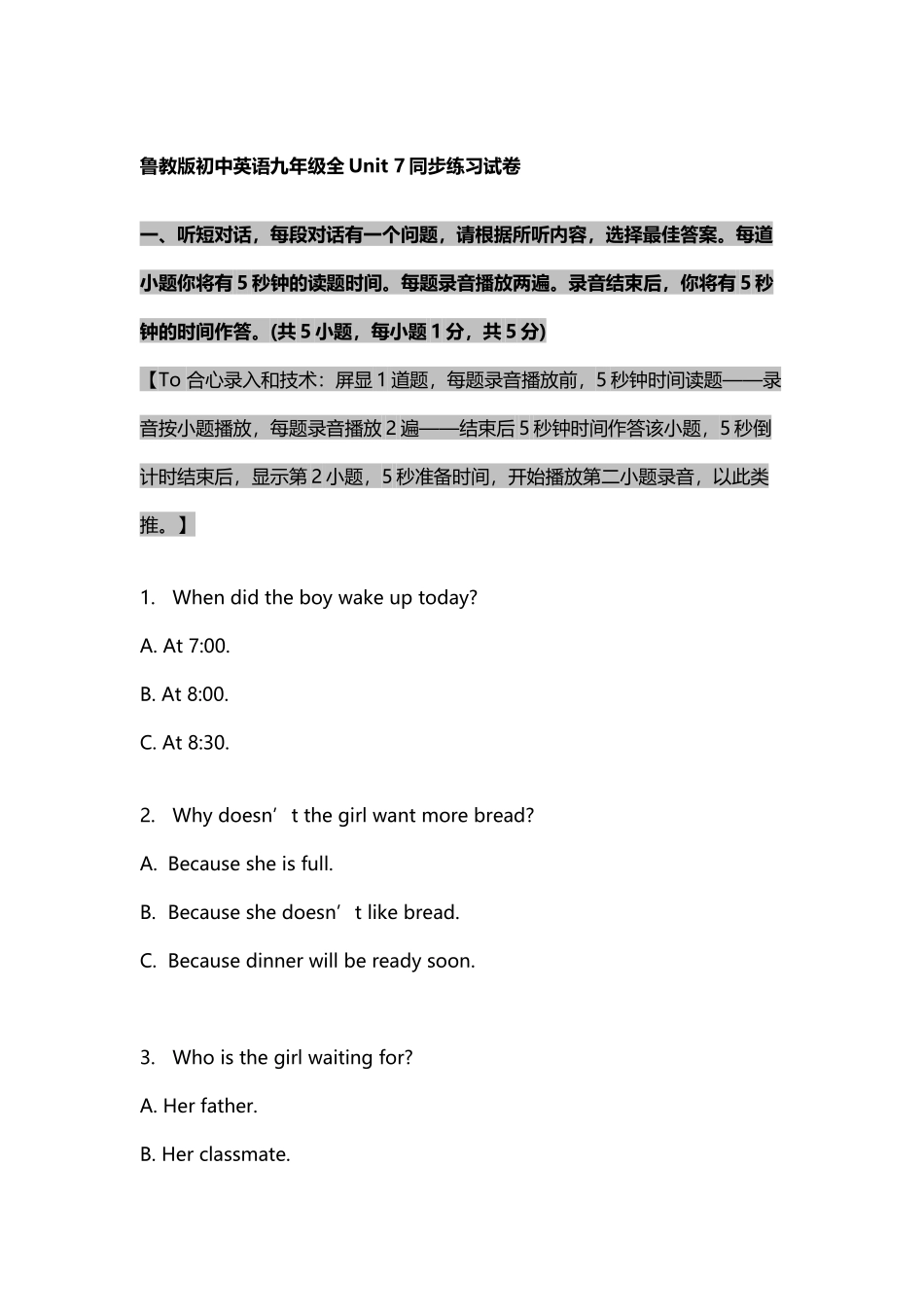 鲁教版初中英语九年级全 Unit 7 同步练习试卷

一、听短对话，每段对话有一个问题，请根据所听内容，选择最佳答案。每道小题你将有 5 秒钟的读题时间。每题录音播放两遍。录音结束后，你将有 5 秒钟的时间作答。(共 5 小题，每小题 1 分，共 5 分)

【To 合心录入和技术：屏显 1 道题，每题录音播放前，5 秒钟时间读题——录音按小题播放，每题录音播放 2 遍——结束后 5 秒钟时间作答该小题，5 秒倒计时结束后，显示第 2 小题，5 秒准备时间，开始播放第二小题录音，以此类推。】

1. When did the boy wake up today?

A. At 7:00.

B. At 8:00.

C. At 8:30.

2. Why doesn’t the girl want more bread?

A. Because she is full.

B. Because she doesn’t like bread.

C. Because dinner will be ready soon.

3. Who is the girl waiting for?

A. Her father.

B. Her classmate.